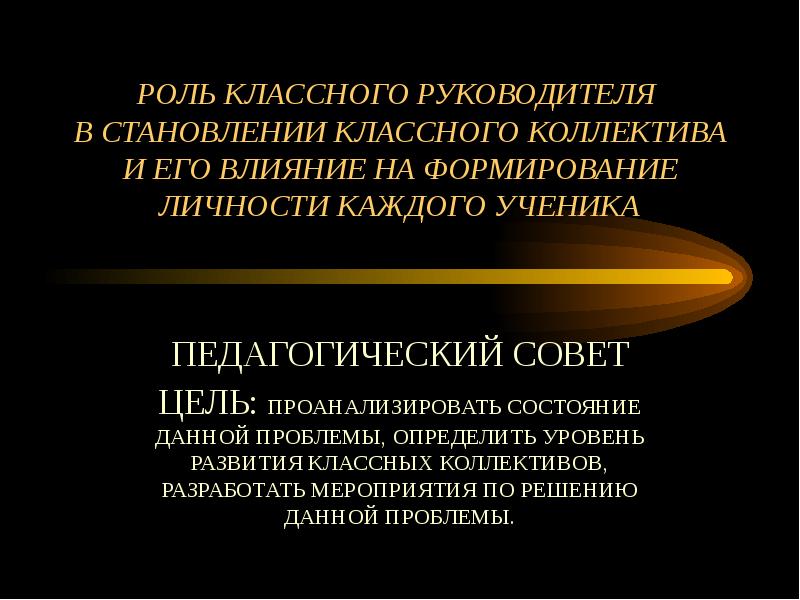 РОЛЬ КЛАССНОГО РУКОВОДИТЕЛЯ В СТАНОВЛЕНИИ КЛАССНОГО КОЛЛЕКТИВА И ЕГО ВЛИЯНИЕ НА ФОРМИРОВАНИЕ ЛИЧНОСТИ КАЖДОГО УЧЕНИКА

ПЕДАГОГИЧЕСКИЙ СОВЕТ

ЦЕЛЬ: ПРОАНАЛИЗИРОВАТЬ СОСТОЯНИЕ ДАННОЙ ПРОБЛЕМЫ, ОПРЕДЕЛИТЬ УРОВЕНЬ РАЗВИТИЯ КЛАССНЫХ КОЛЛЕКТИВОВ, РАЗРАБОТАТЬ МЕРОПРИЯТИЯ ПО РЕШЕНИЮ ДАННОЙ ПРОБЛЕМЫ.